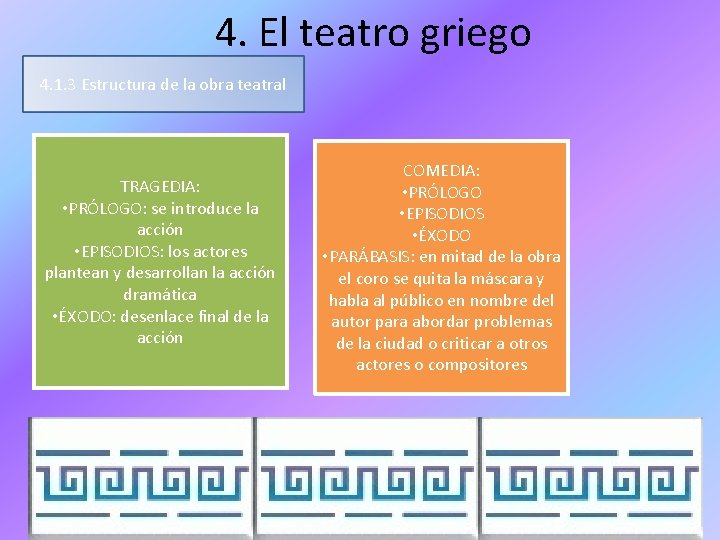 4. El teatro griego

4.1.3 Estructura de la obra teatral

TRAGEDIA:
•PRÓLOGO: se introduce la acción
•EPISODIOS: los actores plantean y desarrollan la acción dramática
•ÉXODO: desenlace final de la acción

COMEDIA:
•PRÓLOGO
•EPISODIOS
•ÉXODO
•PARÁBASIS: en mitad de la obra el coro se quita la máscara y habla al público en nombre del autor para abordar problemas de la ciudad o criticar a otros actores o compositores